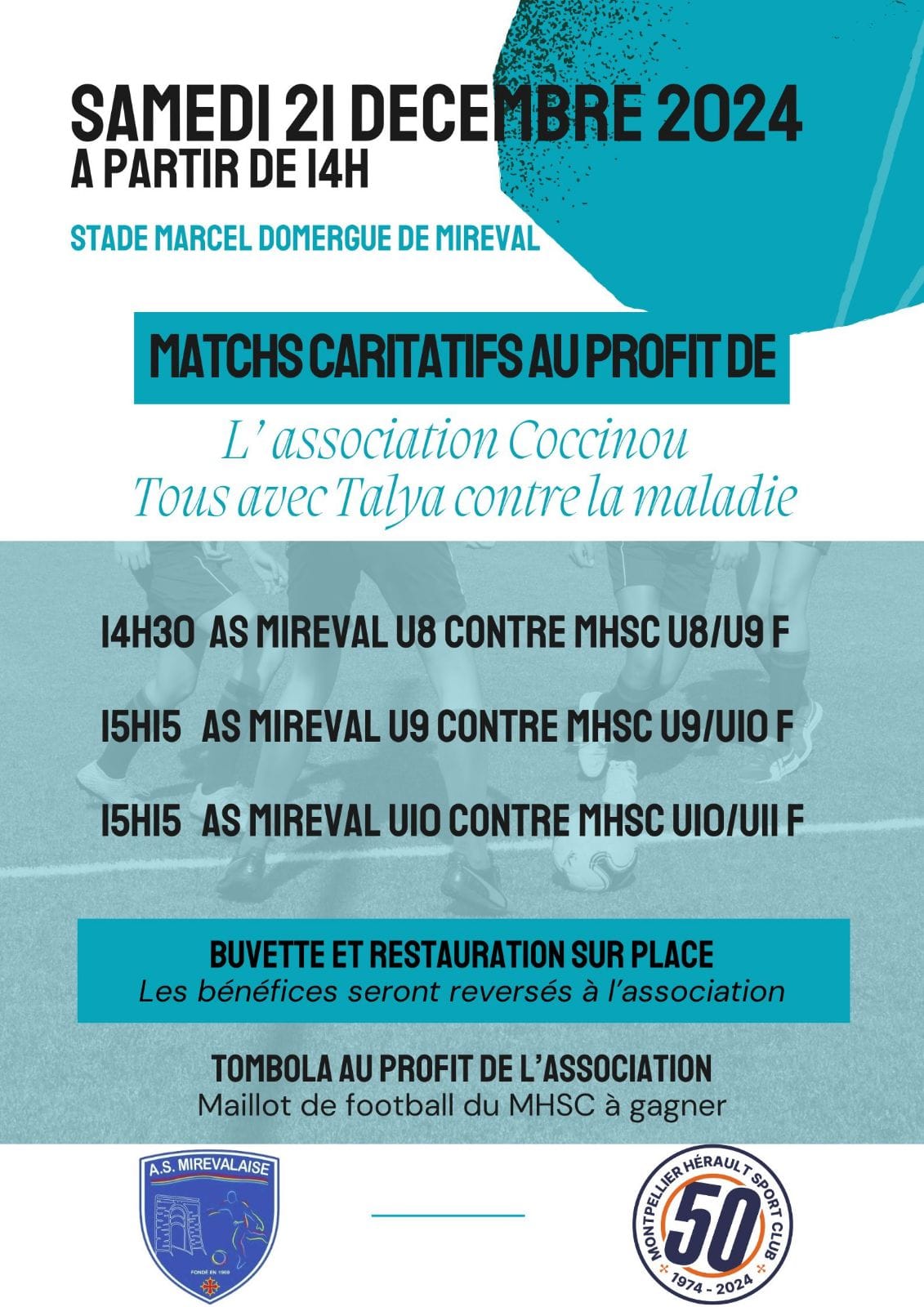 SAMEDI 21 DECEMBRE 2024
A PARTIR DE 14H

STADE MARCEL DOMERGUE DE MIREVAL

MATCHS CARITATIFS AU PROFIT DE

L' association Coccinou
Tous avec Talya contre la maladie

14H30 AS MIREVAL U8 CONTRE MHSC U8/U9 F

15H15 AS MIREVAL U9 CONTRE MHSC U9/U10 F

15H15 AS MIREVAL U10 CONTRE MHSC U10/U11 F

BUVETTE ET RESTAURATION SUR PLACE
Les bénéfices seront reversés à l'association

TOMBOLA AU PROFIT DE L'ASSOCIATION
Maillot de football du MHSC à gagner

A.S. MIREVALAISE
FONDÉ EN 1969

MONTPELLIER HÉRAULT SPORT CLUB
50
1974 - 2024